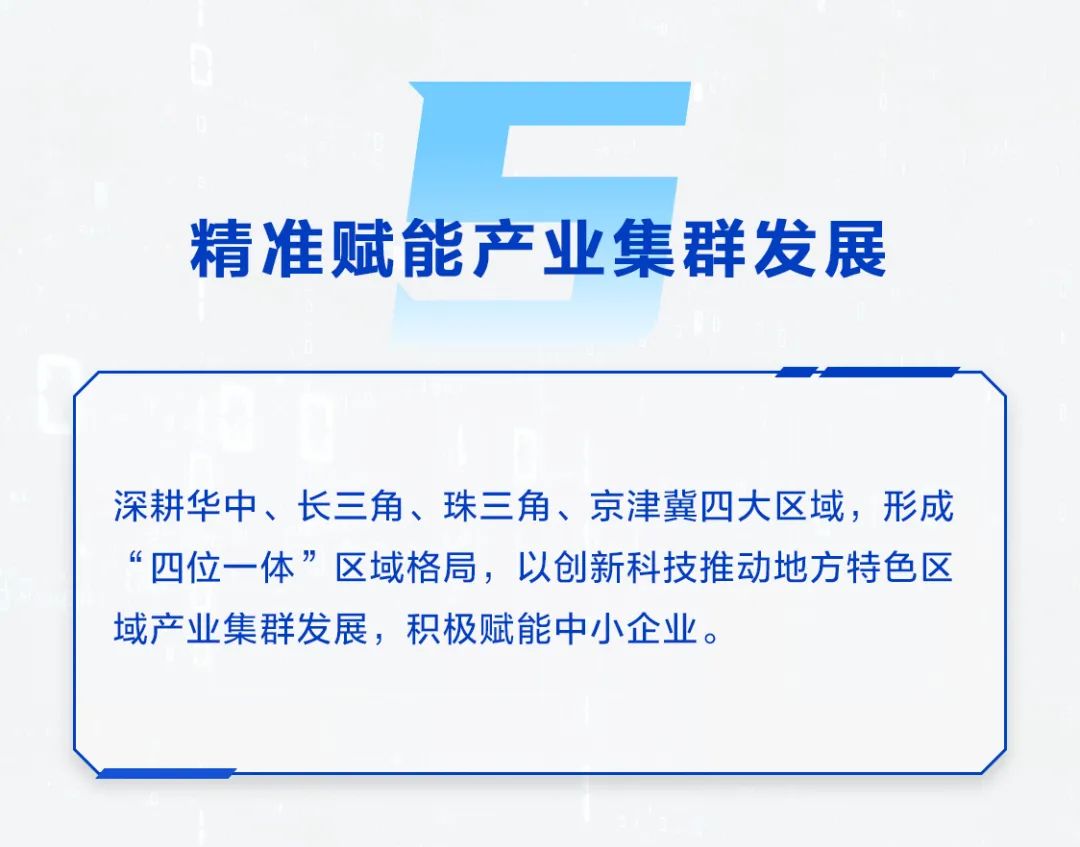 5

精准赋能产业集群发展

深耕华中、长三角、珠三角、京津冀四大区域，形成“四位一体”区域格局，以创新科技推动地方特色区域产业集群发展，积极赋能中小企业。